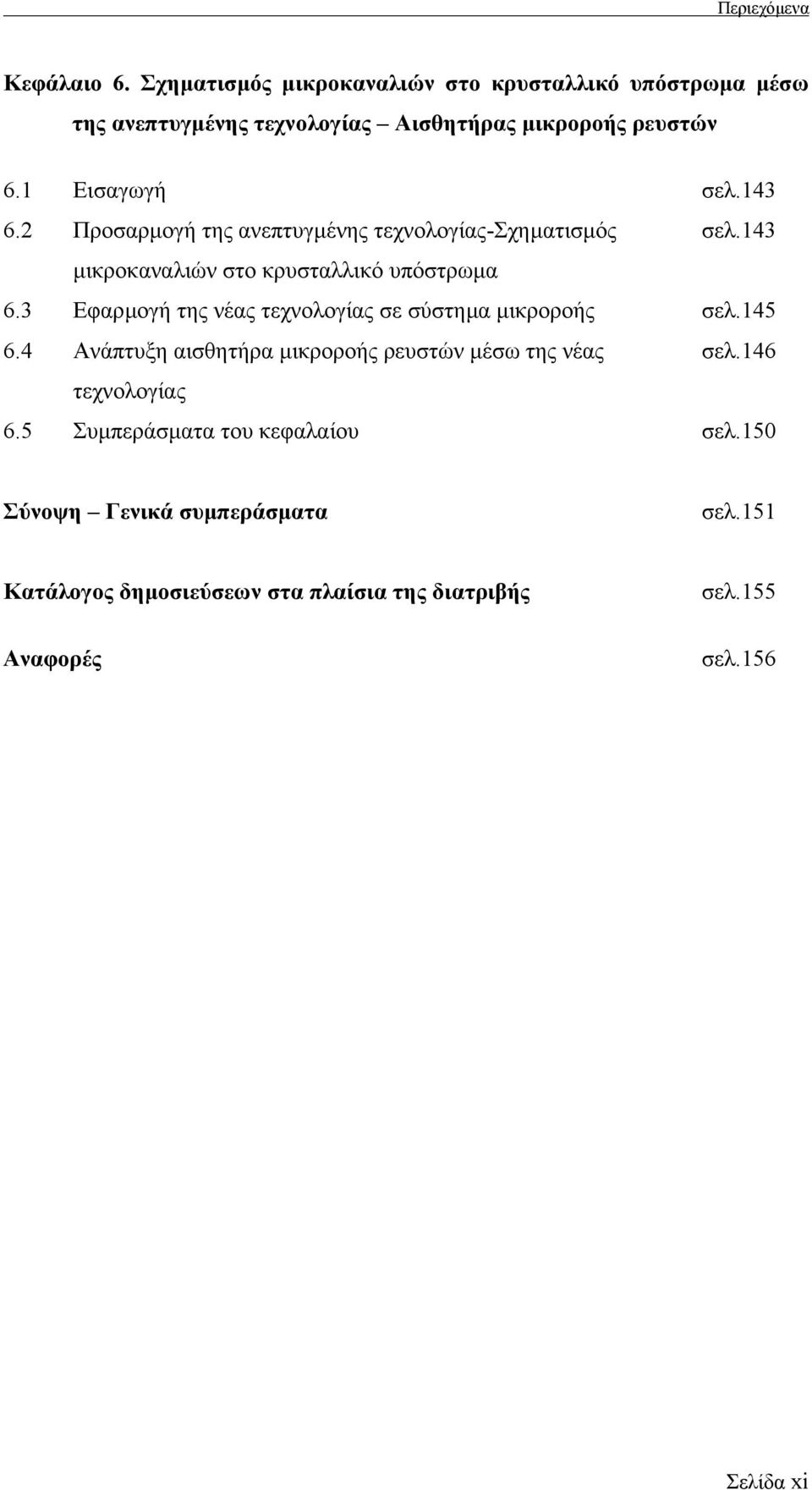 Περιεχόμενα

Κεφάλαιο 6. Σχηματισμός μικροκαναλιών στο κρυσταλλικό υπόστρωμα μέσω της ανεπτυγμένης τεχνολογίας – Αισθητήρας μικροροής ρευστών

6.1 Εισαγωγή σελ.143
6.2 Προσαρμογή της ανεπτυγμένης τεχνολογίας-Σχηματισμός μικροκαναλιών στο κρυσταλλικό υπόστρωμα σελ.143
6.3 Εφαρμογή της νέας τεχνολογίας σε σύστημα μικροροής σελ.145
6.4 Ανάπτυξη αισθητήρα μικροροής ρευστών μέσω της νέας τεχνολογίας σελ.146
6.5 Συμπεράσματα του κεφαλαίου σελ.150

Σύνοψη – Γενικά συμπεράσματα σελ.151

Κατάλογος δημοσιεύσεων στα πλαίσια της διατριβής σελ.155

Αναφορές σελ.156

Σελίδα xi